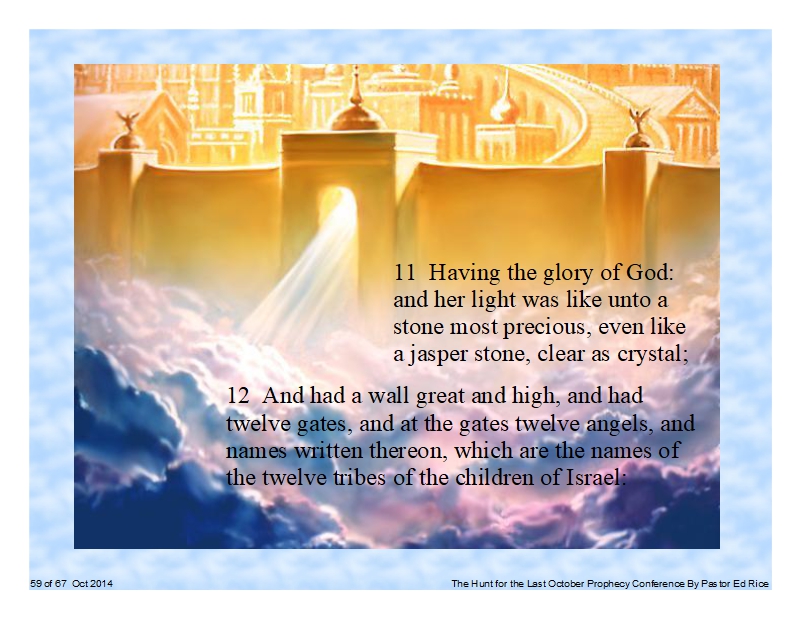 11 Having the glory of God: and her light was like unto a stone most precious, even like a jasper stone, clear as crystal;

12 And had a wall great and high, and had twelve gates, and at the gates twelve angels, and names written thereon, which are the names of the twelve tribes of the children of Israel:

59 of 67 Oct 2014

The Hunt for the Last October Prophecy Conference By Pastor Ed Rice